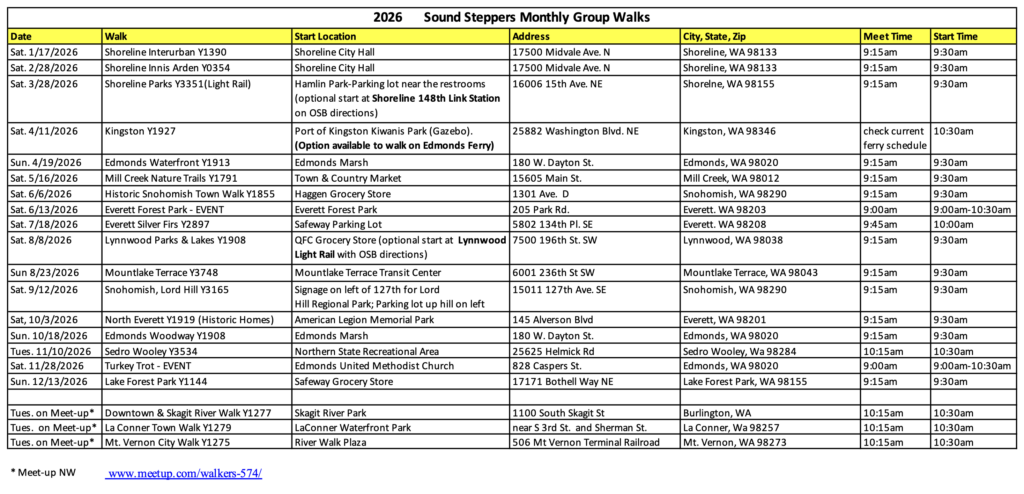 2026 Sound Steppers Monthly Group Walks

| Date | Walk | Start Location | Address | City, State, Zip | Meet Time | Start Time |
|---|---|---|---|---|---|---|
| Sat. 1/17/2026 | Shoreline Interurban Y1390 | Shoreline City Hall | 17500 Midvale Ave. N | Shoreline, WA 98133 | 9:15am | 9:30am |
| Sat. 2/28/2026 | Shoreline Innis Arden Y0354 | Shoreline City Hall | 17500 Midvale Ave. N | Shoreline, WA 98133 | 9:15am | 9:30am |
| Sat. 3/28/2026 | Shoreline Parks Y3351(Light Rail) | Hamlin Park-Parking lot near the restrooms (optional start at Shoreline 148th Link Station on OSB directions) | 16006 15th Ave. NE | Shorelne, WA 98155 | 9:15am | 9:30am |
| Sat. 4/11/2026 | Kingston Y1927 | Port of Kingston Kiwanis Park (Gazebo). (Option available to walk on Edmonds Ferry) | 25882 Washington Blvd. NE | Kingston, WA 98346 | check current ferry schedule | 10:30am |
| Sun. 4/19/2026 | Edmonds Waterfront Y1913 | Edmonds Marsh | 180 W. Dayton St. | Edmonds, WA 98020 | 9:15am | 9:30am |
| Sat. 5/16/2026 | Mill Creek Nature Trails Y1791 | Town & Country Market | 15605 Main St. | Mill Creek, WA 98012 | 9:15am | 9:30am |
| Sat. 6/6/2026 | Historic Snohomish Town Walk Y1855 | Haggen Grocery Store | 1301 Ave. D | Snohomish, WA 98290 | 9:15am | 9:30am |
| Sat. 6/13/2026 | Everett Forest Park - EVENT | Everett Forest Park | 205 Park Rd. | Everett. WA 98203 | 9:00am | 9:00am-10:30am |
| Sat. 7/18/2026 | Everett Silver Firs Y2897 | Safeway Parking Lot | 5802 134th Pl. SE | Everett. WA 98208 | 9:45am | 10:00am |
| Sat. 8/8/2026 | Lynnwood Parks & Lakes Y1908 | QFC Grocery Store (optional start at Lynnwood Light Rail with OSB directions) | 7500 196th St. SW | Lynnwood, WA 98038 | 9:15am | 9:30am |
| Sun 8/23/2026 | Mountlake Terrace Y3748 | Mountlake Terrace Transit Center | 6001 236th St SW | Mountlake Terrace, WA 98043 | 9:15am | 9:30am |
| Sat. 9/12/2026 | Snohomish, Lord Hill Y3165 | Signage on left of 127th for Lord Hill Regional Park; Parking lot up hill on left | 15011 127th Ave. SE | Snohomish, WA 98290 | 9:15am | 9:30am |
| Sat, 10/3/2026 | North Everett Y1919 (Historic Homes) | American Legion Memorial Park | 145 Alverson Blvd | Everett, WA 98201 | 9:15am | 9:30am |
| Sun. 10/18/2026 | Edmonds Woodway Y1908 | Edmonds Marsh | 180 W. Dayton St. | Edmonds, WA 98020 | 9:15am | 9:30am |
| Tues. 11/10/2026 | Sedro Wooley Y3534 | Northern State Recreational Area | 25625 Helmick Rd | Sedro Wooley, Wa 98284 | 10:15am | 10:30am |
| Sat. 11/28/2026 | Turkey Trot - EVENT | Edmonds United Methodist Church | 828 Caspers St. | Edmonds, WA 98020 | 9:00am | 9:00am-10:30am |
| Sun. 12/13/2026 | Lake Forest Park Y1144 | Safeway Grocery Store | 17171 Bothell Way NE | Lake Forest Park, WA 98155 | 9:15am | 9:30am |
| | | | | | | |
| Tues. on Meet-up* | Downtown & Skagit River Walk Y1277 | Skagit River Park | 1100 South Skagit St | Burlington, WA | 10:15am | 10:30am |
| Tues. on Meet-up* | La Conner Town Walk Y1279 | LaConner Waterfront Park | near S 3rd St. and Sherman St. | La Conner, WA 98257 | 10:15am | 10:30am |
| Tues. on Meet-up* | Mt. Vernon City Walk Y1275 | River Walk Plaza | 506 Mt Vernon Terminal Railroad | Mt. Vernon, WA 98273 | 10:15am | 10:30am |

* Meet-up NW www.meetup.com/walkers-574/